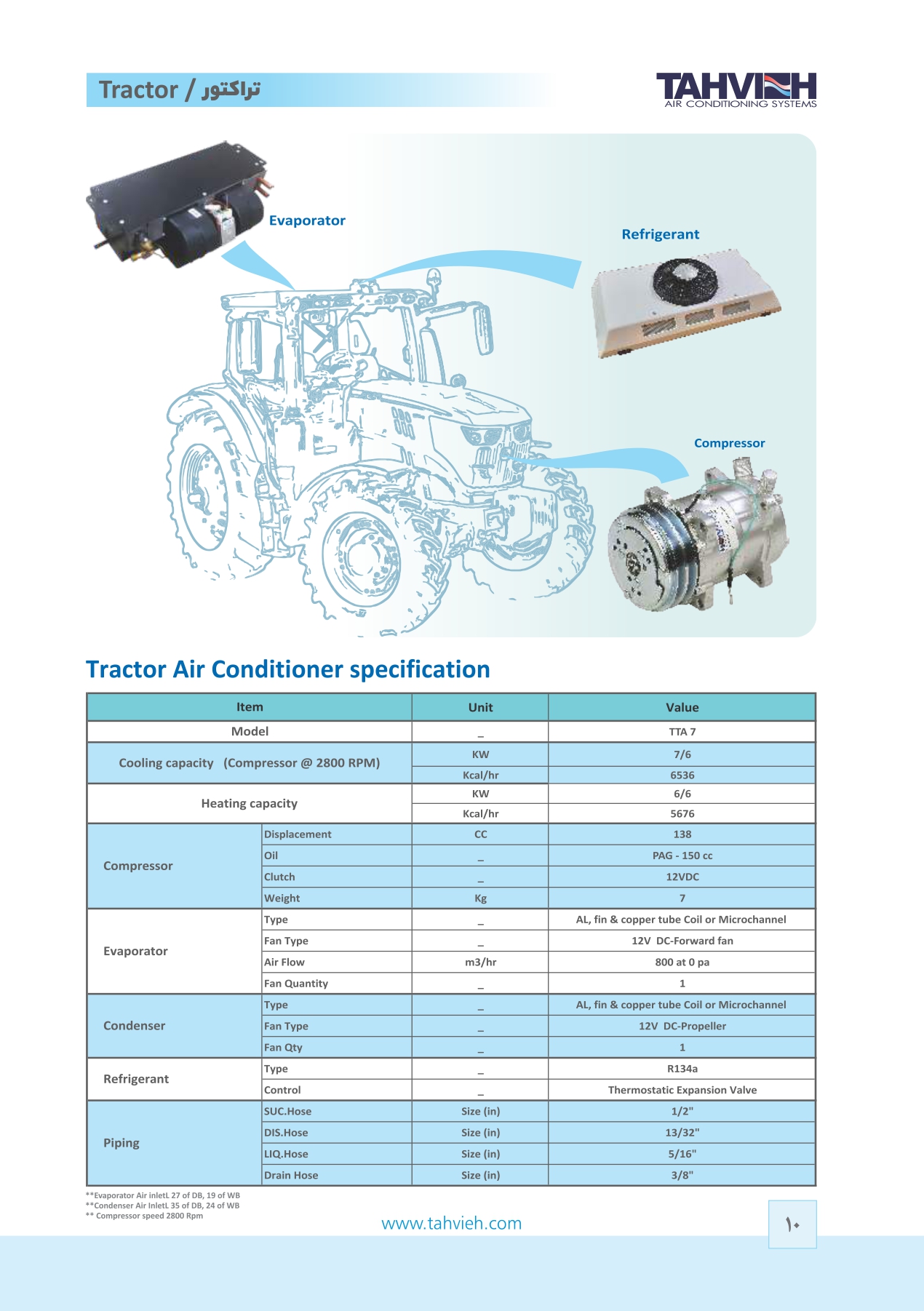 Tractor / تراکتور

TAHVIEH
AIR CONDITIONING SYSTEMS

Evaporator

Refrigerant

Compressor

Tractor Air Conditioner specification

| Item | | Unit | Value |
|---|---|---|---|
| Model | | _ | TTA 7 |
| Cooling capacity (Compressor @ 2800 RPM) | | KW | 7/6 |
| | | Kcal/hr | 6536 |
| Heating capacity | | KW | 6/6 |
| | | Kcal/hr | 5676 |
| Compressor | Displacement | CC | 138 |
| | Oil | _ | PAG - 150 cc |
| | Clutch | _ | 12VDC |
| | Weight | Kg | 7 |
| Evaporator | Type | _ | AL, fin & copper tube Coil or Microchannel |
| | Fan Type | _ | 12V DC-Forward fan |
| | Air Flow | m3/hr | 800 at 0 pa |
| | Fan Quantity | _ | 1 |
| Condenser | Type | _ | AL, fin & copper tube Coil or Microchannel |
| | Fan Type | _ | 12V DC-Propeller |
| | Fan Qty | _ | 1 |
| Refrigerant | Type | _ | R134a |
| | Control | _ | Thermostatic Expansion Valve |
| Piping | SUC.Hose | Size (in) | 1/2" |
| | DIS.Hose | Size (in) | 13/32" |
| | LIQ.Hose | Size (in) | 5/16" |
| | Drain Hose | Size (in) | 3/8" |

**Evaporator Air inletL 27 of DB, 19 of WB
**Condenser Air InletL 35 of DB, 24 of WB
** Compressor speed 2800 Rpm

www.tahvieh.com

۱۰